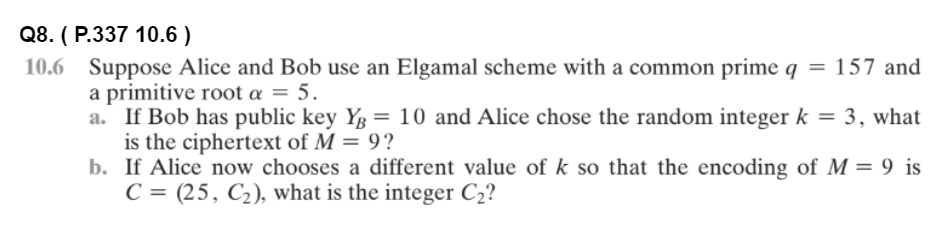 Q8. ( P.337 10.6 )

10.6 Suppose Alice and Bob use an Elgamal scheme with a common prime $q = 157$ and a primitive root $\alpha = 5$.

a. If Bob has public key $Y_B = 10$ and Alice chose the random integer $k = 3$, what is the ciphertext of $M = 9$?

b. If Alice now chooses a different value of $k$ so that the encoding of $M = 9$ is $C = (25, C_2)$, what is the integer $C_2$?